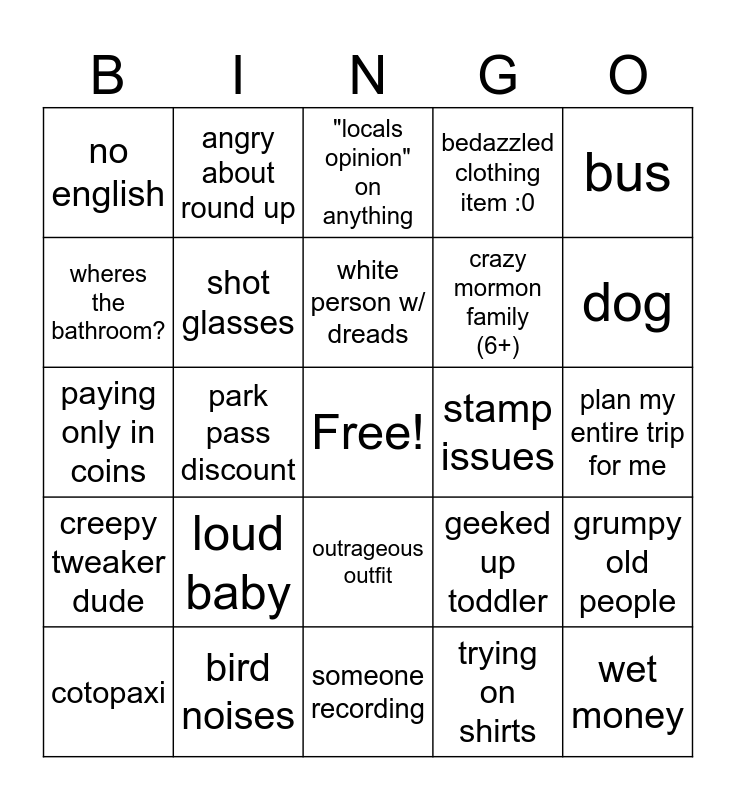 | B | I | N | G | O |
|---|---|---|---|---|
| no english | angry about round up | "locals opinion" on anything | bedazzled clothing item :0 | bus |
| wheres the bathroom? | shot glasses | white person w/ dreads | crazy mormon family (6+) | dog |
| paying only in coins | park pass discount | Free! | stamp issues | plan my entire trip for me |
| creepy tweaker dude | loud baby | outrageous outfit | geeked up toddler | grumpy old people |
| cotopaxi | bird noises | someone recording | trying on shirts | wet money |